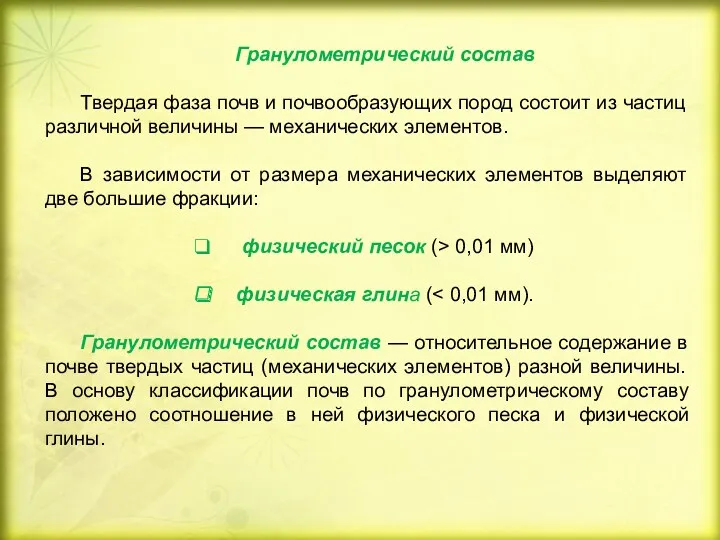 Гранулометрический состав

Твердая фаза почв и почвообразующих пород состоит из частиц различной величины — механических элементов.

В зависимости от размера механических элементов выделяют две большие фракции:

❑ физический песок (> 0,01 мм)

❑ физическая глина (< 0,01 мм).

Гранулометрический состав — относительное содержание в почве твердых частиц (механических элементов) разной величины. В основу классификации почв по гранулометрическому составу положено соотношение в ней физического песка и физической глины.